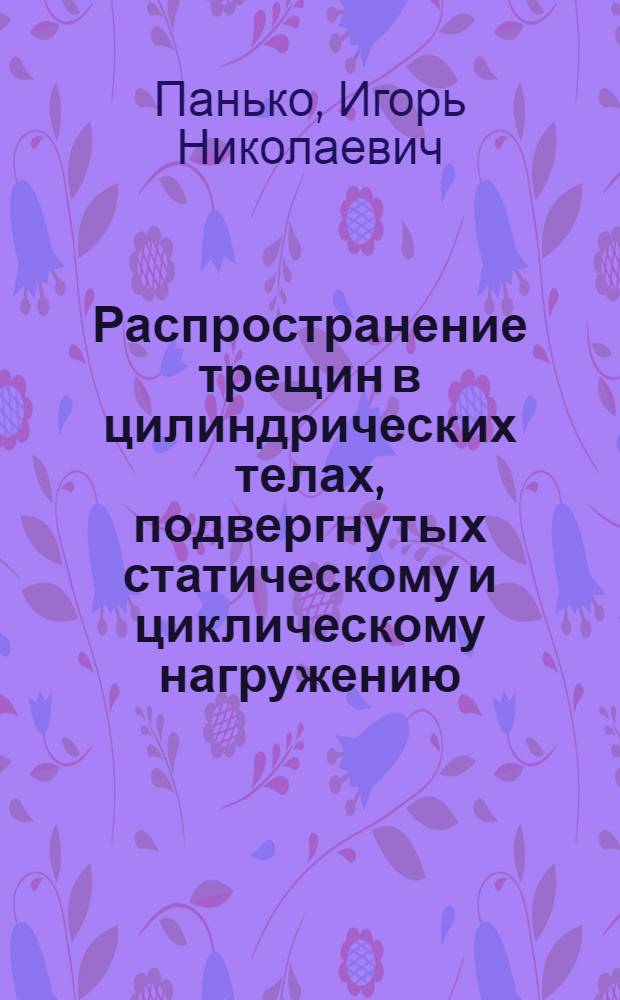 Панько, Игорь Николаевич

Распространение трещин в цилиндрических телах, подвергнутых статическому и циклическому нагружению